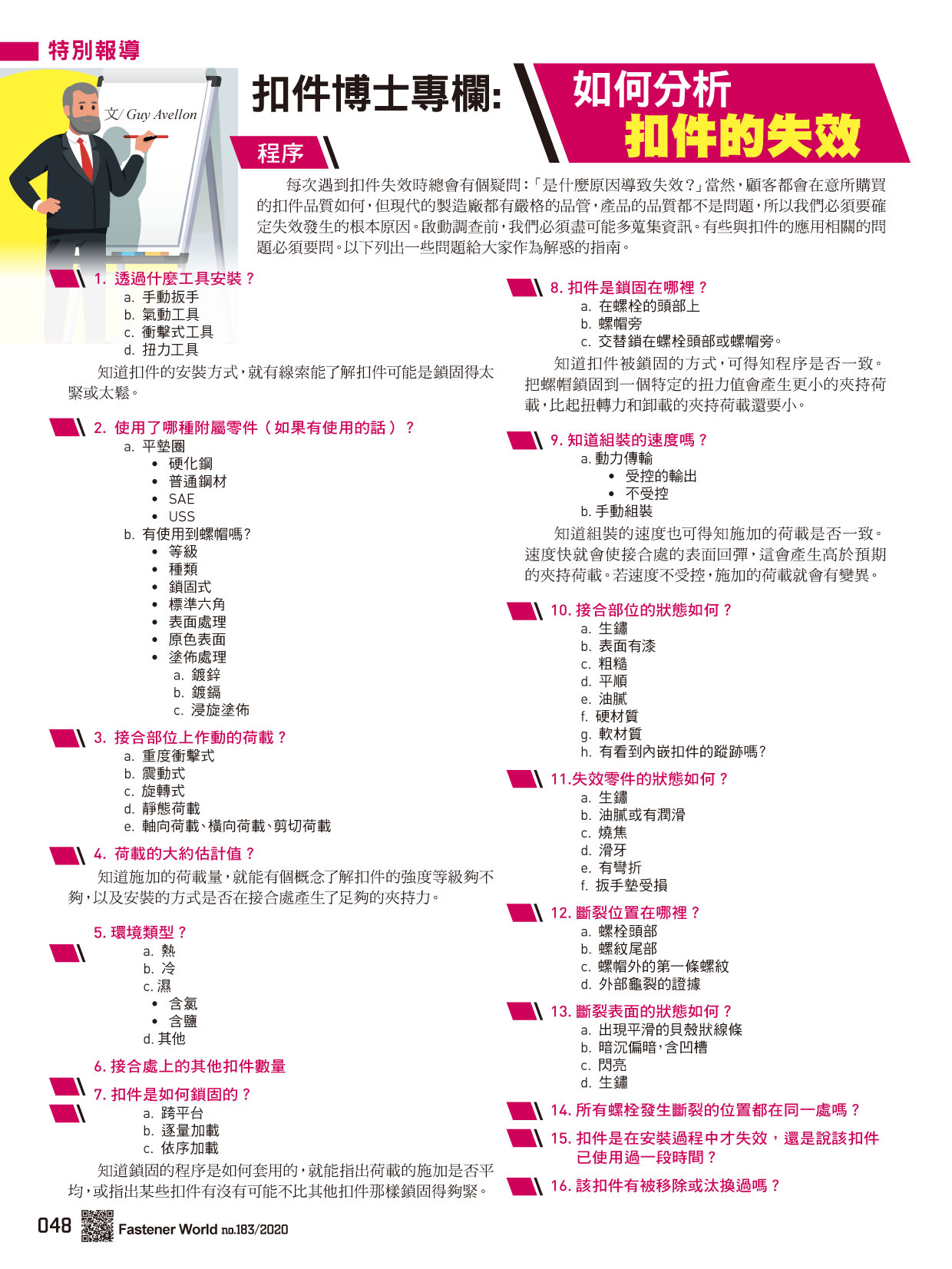 特別報導

文/ Guy Avellon

扣件博士專欄:

如何分析
扣件的失效

程序

每次遇到扣件失效時總會有個疑問:「是什麼原因導致失效?」當然,顧客都會在意所購買的扣件品質如何,但現代的製造廠都有嚴格的品管,產品的品質都不是問題,所以我們必須要確定失效發生的根本原因。啟動調查前,我們必須盡可能多蒐集資訊。有些與扣件的應用相關的問題必須要問。以下列出一些問題給大家作為解惑的指南。

1. 透過什麼工具安裝?
a. 手動扳手
b. 氣動工具
c. 衝擊式工具
d. 扭力工具

知道扣件的安裝方式,就有線索能了解扣件可能是鎖固得太緊或太鬆。

2. 使用了哪種附屬零件(如果有使用的話)?
a. 平墊圈
• 硬化鋼
• 普通鋼材
• SAE
• USS
b. 有使用到螺帽嗎?
• 等級
• 種類
• 鎖固式
• 標準六角
• 表面處理
• 原色表面
• 塗佈處理
a. 鍍鋅
b. 鍍鎘
c. 浸旋塗佈

3. 接合部位上作動的荷載?
a. 重度衝擊式
b. 震動式
c. 旋轉式
d. 靜態荷載
e. 軸向荷載、橫向荷載、剪切荷載

4. 荷載的大約估計值?
知道施加的荷載量,就能有個概念了解扣件的強度等級夠不夠,以及安裝的方式是否在接合處產生了足夠的夾持力。

5. 環境類型?
a. 熱
b. 冷
c. 濕
• 含氯
• 含鹽
d. 其他

6. 接合處上的其他扣件數量

7. 扣件是如何鎖固的?
a. 跨平台
b. 逐量加載
c. 依序加載

知道鎖固的程序是如何套用的,就能指出荷載的施加是否平均,或指出某些扣件有沒有可能不比其他扣件那樣鎖固得夠緊。

8. 扣件是鎖固在哪裡?
a. 在螺栓的頭部上
b. 螺帽旁
c. 交替鎖在螺栓頭部或螺帽旁。

知道扣件被鎖固的方式,可得知程序是否一致。把螺帽鎖固到一個特定的扭力值會產生更小的夾持荷載,比起扭轉力和卸載的夾持荷載還要小。

9. 知道組裝的速度嗎?
a. 動力傳輸
• 受控的輸出
• 不受控
b. 手動組裝

知道組裝的速度也可得知施加的荷載是否一致。速度快就會使接合處的表面回彈,這會產生高於預期的夾持荷載。若速度不受控,施加的荷載就會有變異。

10. 接合部位的狀態如何?
a. 生鏽
b. 表面有漆
c. 粗糙
d. 平順
e. 油膩
f. 硬材質
g. 軟材質
h. 有看到內嵌扣件的蹤跡嗎?

11.失效零件的狀態如何?
a. 生鏽
b. 油膩或有潤滑
c. 燒焦
d. 滑牙
e. 有彎折
f. 扳手墊受損

12. 斷裂位置在哪裡?
a. 螺栓頭部
b. 螺紋尾部
c. 螺帽外的第一條螺紋
d. 外部龜裂的證據

13. 斷裂表面的狀態如何?
a. 出現平滑的貝殼狀線條
b. 暗沉偏暗,含凹槽
c. 閃亮
d. 生鏽

14. 所有螺栓發生斷裂的位置都在同一處嗎?

15. 扣件是在安裝過程中才失效,還是說該扣件已使用過一段時間?

16. 該扣件有被移除或汰換過嗎?

048 Fastener World no.183/2020